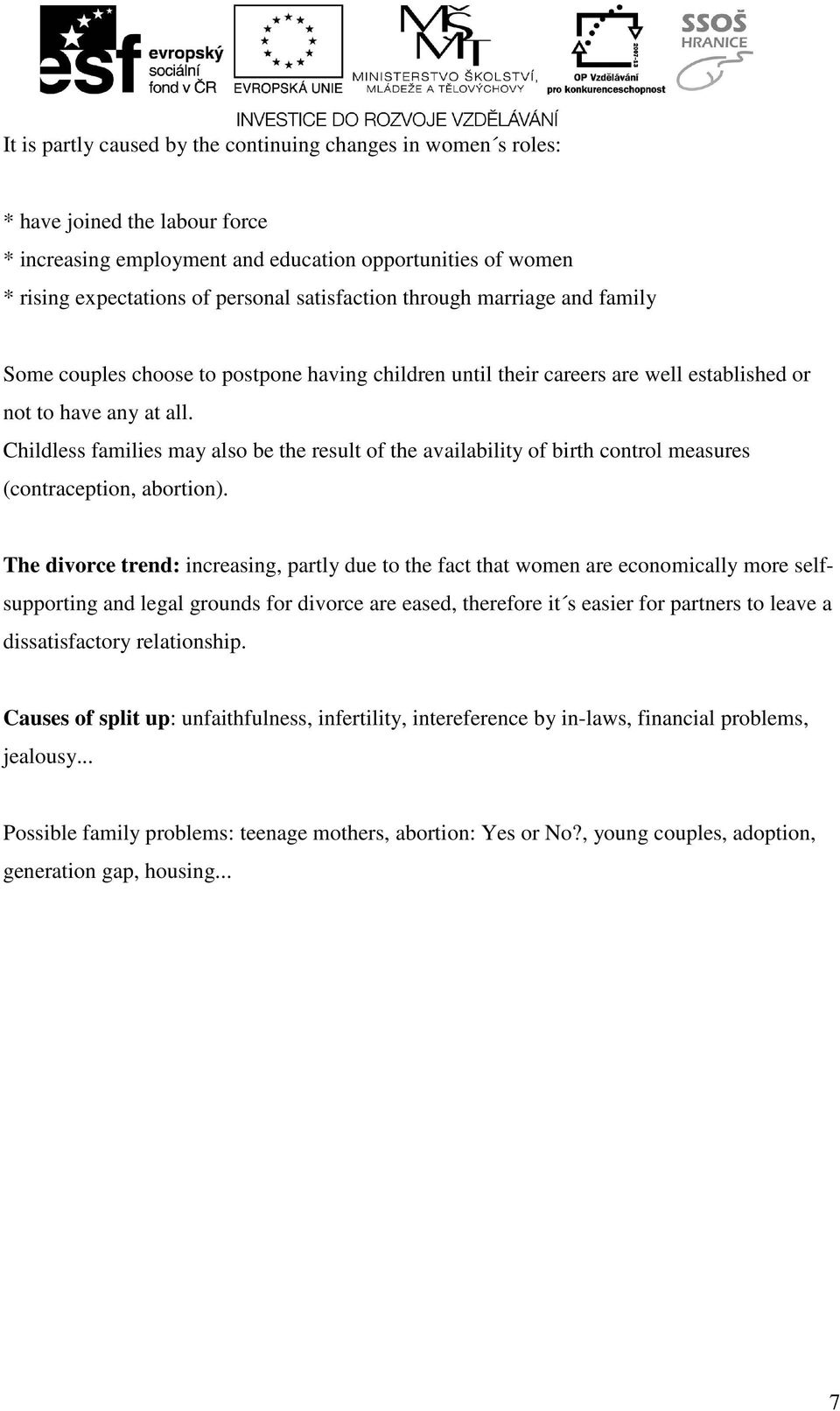 esf evropský sociální fond v ČR

EVROPSKÁ UNIE

MŠMT MINISTERSTVO ŠKOLSTVÍ, MLÁDEŽE A TĚLOVÝCHOVY

2007-13 OP Vzdělávání pro konkurenceschopnost

SSOŠ HRANICE

INVESTICE DO ROZVOJE VZDĚLÁVÁNÍ

It is partly caused by the continuing changes in women´s roles:

* have joined the labour force
* increasing employment and education opportunities of women
* rising expectations of personal satisfaction through marriage and family

Some couples choose to postpone having children until their careers are well established or not to have any at all.
Childless families may also be the result of the availability of birth control measures (contraception, abortion).

The divorce trend: increasing, partly due to the fact that women are economically more self-supporting and legal grounds for divorce are eased, therefore it´s easier for partners to leave a dissatisfactory relationship.

Causes of split up: unfaithfulness, infertility, intereference by in-laws, financial problems, jealousy...

Possible family problems: teenage mothers, abortion: Yes or No?, young couples, adoption, generation gap, housing...

7